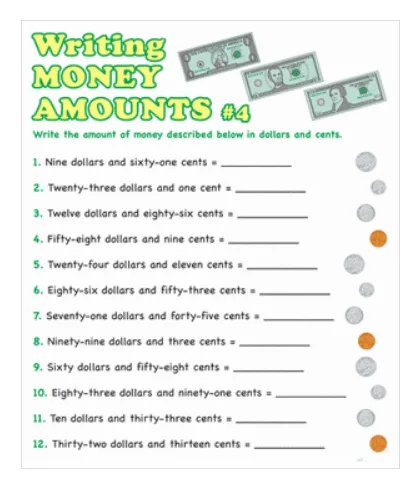 Writing MONEY AMOUNTS #4

Write the amount of money described below in dollars and cents.

1. Nine dollars and sixty-one cents = ____________

2. Twenty-three dollars and one cent = ____________

3. Twelve dollars and eighty-six cents = ____________

4. Fifty-eight dollars and nine cents = ____________

5. Twenty-four dollars and eleven cents = ____________

6. Eighty-six dollars and fifty-three cents = ____________

7. Seventy-one dollars and forty-five cents = ____________

8. Ninety-nine dollars and three cents = ____________

9. Sixty dollars and fifty-eight cents = ____________

10. Eighty-three dollars and ninety-one cents = ____________

11. Ten dollars and thirty-three cents = ____________

12. Thirty-two dollars and thirteen cents = ____________